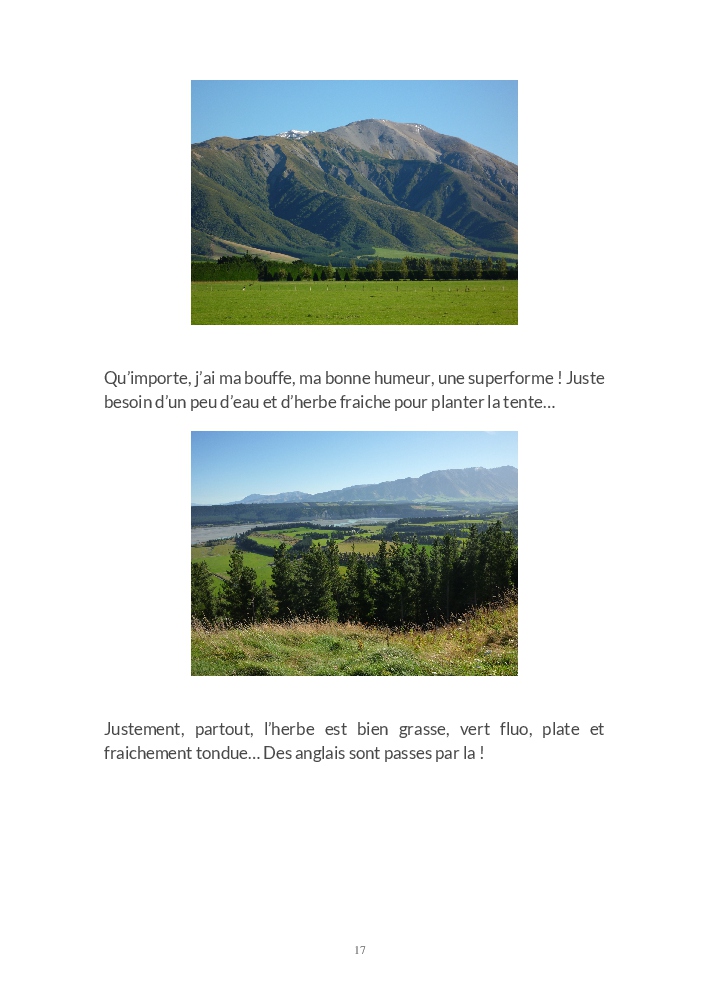 Qu'importe, j'ai ma bouffe, ma bonne humeur, une superforme ! Juste besoin d'un peu d'eau et d'herbe fraiche pour planter la tente…

Justement, partout, l'herbe est bien grasse, vert fluo, plate et fraichement tondue… Des anglais sont passes par la !

17